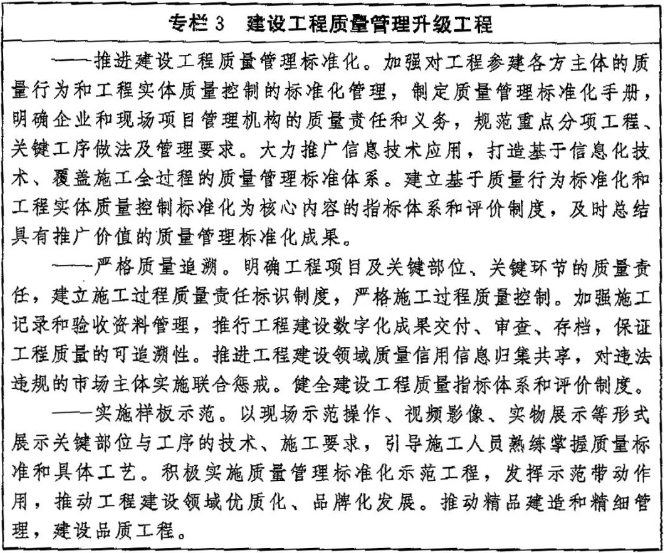 专栏 3　建设工程质量管理升级工程

——推进建设工程质量管理标准化。加强对工程参建各方主体的质量行为和工程实体质量控制的标准化管理，制定质量管理标准化手册，明确企业和现场项目管理机构的质量责任和义务，规范重点分项工程、关键工序做法及管理要求。大力推广信息技术应用，打造基于信息化技术、覆盖施工全过程的质量管理标准体系。建立基于质量行为标准化和工程实体质量控制标准化为核心内容的指标体系和评价制度，及时总结具有推广价值的质量管理标准化成果。

——严格质量追溯。明确工程项目及关键部位、关键环节的质量责任，建立施工过程质量责任标识制度，严格施工过程质量控制。加强施工记录和验收资料管理，推行工程建设数字化成果交付、审查、存档，保证工程质量的可追溯性。推进工程建设领域质量信用信息归集共享，对违法违规的市场主体实施联合惩戒。健全建设工程质量指标体系和评价制度。

——实施样板示范。以现场示范操作、视频影像、实物展示等形式展示关键部位与工序的技术、施工要求，引导施工人员熟练掌握质量标准和具体工艺。积极实施质量管理标准化示范工程，发挥示范带动作用，推动工程建设领域优质化、品牌化发展。推动精品建造和精细管理，建设品质工程。